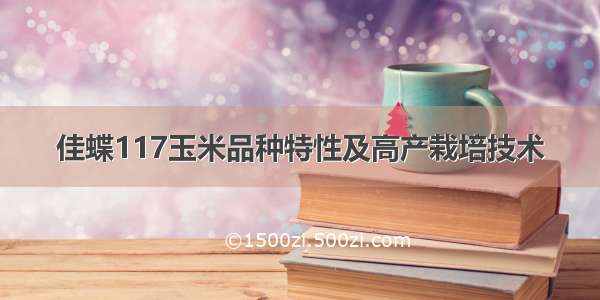 佳蝶117玉米品种特性及高产栽培技术

©1500zi.500zi.com